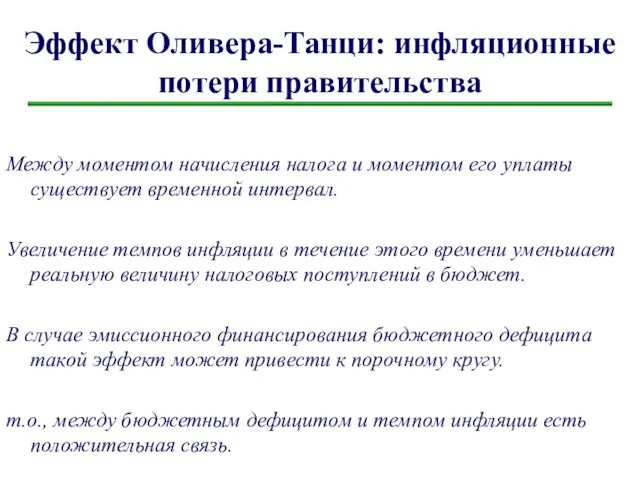 Эффект Оливера-Танци: инфляционные потери правительства

Между моментом начисления налога и моментом его уплаты существует временной интервал.

Увеличение темпов инфляции в течение этого времени уменьшает реальную величину налоговых поступлений в бюджет.

В случае эмиссионного финансирования бюджетного дефицита такой эффект может привести к порочному кругу.

т.о., между бюджетным дефицитом и темпом инфляции есть положительная связь.